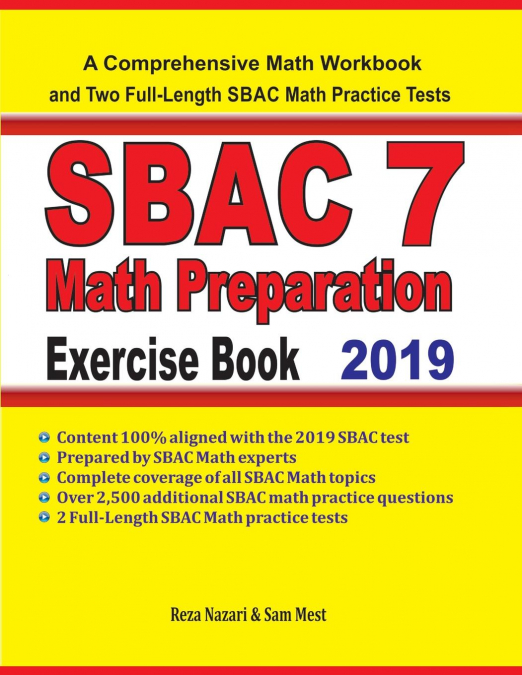 A Comprehensive Math Workbook and Two Full-Length SBAC Math Practice Tests

SBAC 7

Math Preparation

Exercise Book 2019

Content 100% aligned with the 2019 SBAC test
Prepared by SBAC Math experts
Complete coverage of all SBAC Math topics
Over 2,500 additional SBAC math practice questions
2 Full-Length SBAC Math practice tests

Reza Nazari & Sam Mest